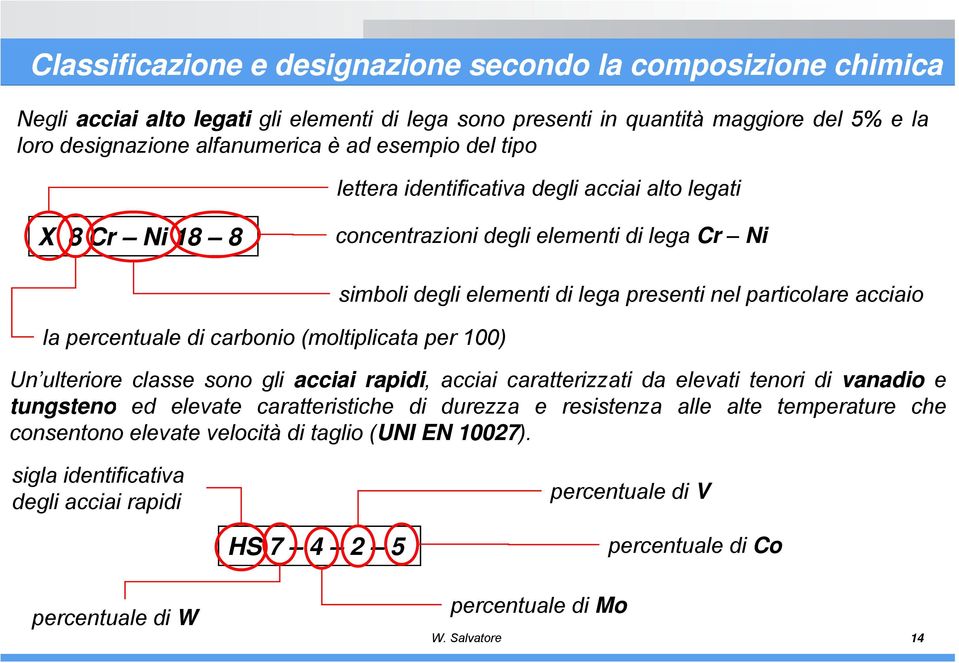 Classificazione e designazione secondo la composizione chimica

Negli acciai alto legati gli elementi di lega sono presenti in quantità maggiore del 5% e la loro designazione alfanumerica è ad esempio del tipo

lettera identificativa degli acciai alto legati

X 8 Cr – Ni 18 – 8

concentrazioni degli elementi di lega Cr – Ni

simboli degli elementi di lega presenti nel particolare acciaio

la percentuale di carbonio (moltiplicata per 100)

Un'ulteriore classe sono gli acciai rapidi, acciai caratterizzati da elevati tenori di vanadio e tungsteno ed elevate caratteristiche di durezza e resistenza alle alte temperature che consentono elevate velocità di taglio (UNI EN 10027).

sigla identificativa degli acciai rapidi

percentuale di V

HS 7 – 4 – 2 – 5

percentuale di Co

percentuale di Mo

percentuale di W

W. Salvatore

14